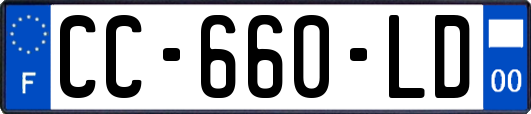 F
CC-660-LD
00